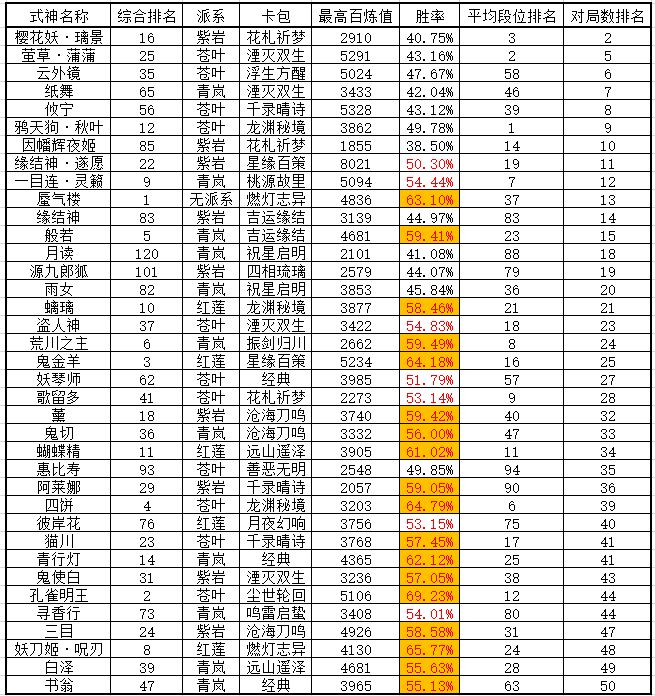 | 式神名称 | 综合排名 | 派系 | 卡包 | 最高百炼值 | 胜率 | 平均段位排名 | 对局数排名 |
|---|---|---|---|---|---|---|---|
| 樱花妖·璃景 | 16 | 紫岩 | 花札祈梦 | 2910 | 40.75% | 3 | 2 |
| 萤草·蒲蒲 | 25 | 苍叶 | 湮灭双生 | 5291 | 43.16% | 2 | 5 |
| 云外镜 | 35 | 苍叶 | 浮生方醒 | 5024 | 47.67% | 58 | 6 |
| 纸舞 | 65 | 青岚 | 湮灭双生 | 3433 | 42.04% | 46 | 7 |
| 攸宁 | 56 | 苍叶 | 千录晴诗 | 5328 | 43.12% | 39 | 8 |
| 鸦天狗·秋叶 | 12 | 苍叶 | 龙渊秘境 | 3862 | 49.78% | 1 | 9 |
| 因幡辉夜姬 | 85 | 紫岩 | 花札祈梦 | 1855 | 38.50% | 14 | 10 |
| 缘结神·遂愿 | 22 | 紫岩 | 星缘百策 | 8021 | 50.30% | 19 | 11 |
| 一目连·灵籁 | 9 | 青岚 | 桃源故里 | 5094 | 54.44% | 7 | 12 |
| 蜃气楼 | 1 | 无派系 | 燃灯志异 | 4836 | 63.10% | 37 | 13 |
| 缘结神 | 83 | 紫岩 | 吉运缘结 | 3139 | 44.97% | 83 | 14 |
| 般若 | 5 | 青岚 | 吉运缘结 | 4681 | 59.41% | 23 | 15 |
| 月读 | 120 | 青岚 | 祝星启明 | 2101 | 41.08% | 88 | 18 |
| 源九郎狐 | 101 | 紫岩 | 四相琉璃 | 2579 | 44.07% | 79 | 19 |
| 雨女 | 82 | 青岚 | 祝星启明 | 3853 | 45.84% | 36 | 20 |
| 螭璃 | 10 | 红莲 | 龙渊秘境 | 3877 | 58.46% | 21 | 21 |
| 盗人神 | 37 | 苍叶 | 湮灭双生 | 3422 | 54.83% | 18 | 23 |
| 荒川之主 | 6 | 青岚 | 振剑归川 | 2662 | 59.49% | 8 | 24 |
| 鬼金羊 | 3 | 红莲 | 星缘百策 | 5234 | 64.18% | 16 | 25 |
| 妖琴师 | 62 | 苍叶 | 经典 | 3985 | 51.79% | 57 | 27 |
| 歌留多 | 41 | 苍叶 | 花札祈梦 | 2273 | 53.14% | 9 | 28 |
| 薰 | 18 | 紫岩 | 沧海刀鸣 | 3740 | 59.42% | 40 | 32 |
| 鬼切 | 36 | 青岚 | 沧海刀鸣 | 3332 | 56.00% | 47 | 33 |
| 蝴蝶精 | 11 | 红莲 | 远山遥泽 | 3905 | 61.02% | 11 | 34 |
| 惠比寿 | 93 | 苍叶 | 善恶无明 | 2548 | 49.85% | 94 | 35 |
| 阿莱娜 | 29 | 紫岩 | 千录晴诗 | 2057 | 59.05% | 90 | 36 |
| 四饼 | 4 | 苍叶 | 龙渊秘境 | 3203 | 64.79% | 6 | 39 |
| 彼岸花 | 76 | 红莲 | 月夜幻响 | 3756 | 53.15% | 75 | 40 |
| 猫川 | 23 | 苍叶 | 千录晴诗 | 3768 | 57.45% | 17 | 41 |
| 青行灯 | 14 | 青岚 | 经典 | 4365 | 62.12% | 25 | 41 |
| 鬼使白 | 31 | 紫岩 | 湮灭双生 | 3236 | 57.05% | 38 | 43 |
| 孔雀明王 | 2 | 苍叶 | 尘世轮回 | 5106 | 69.23% | 12 | 44 |
| 寻香行 | 73 | 青岚 | 鸣雷启蛰 | 3408 | 54.01% | 80 | 44 |
| 三目 | 24 | 紫岩 | 沧海刀鸣 | 4926 | 58.58% | 31 | 47 |
| 妖刀姬·呪刃 | 8 | 红莲 | 燃灯志异 | 4130 | 65.77% | 24 | 48 |
| 白泽 | 39 | 青岚 | 远山遥泽 | 4681 | 55.63% | 28 | 49 |
| 书翁 | 47 | 青岚 | 经典 | 3965 | 55.13% | 63 | 50 |